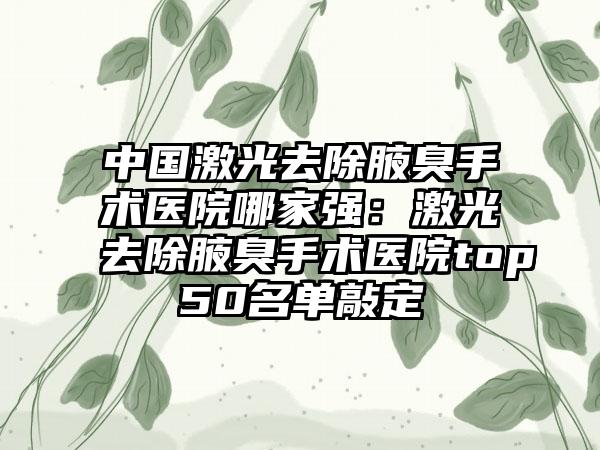 中国激光去除腋臭手术医院哪家强：激光去除腋臭手术医院top50名单敲定